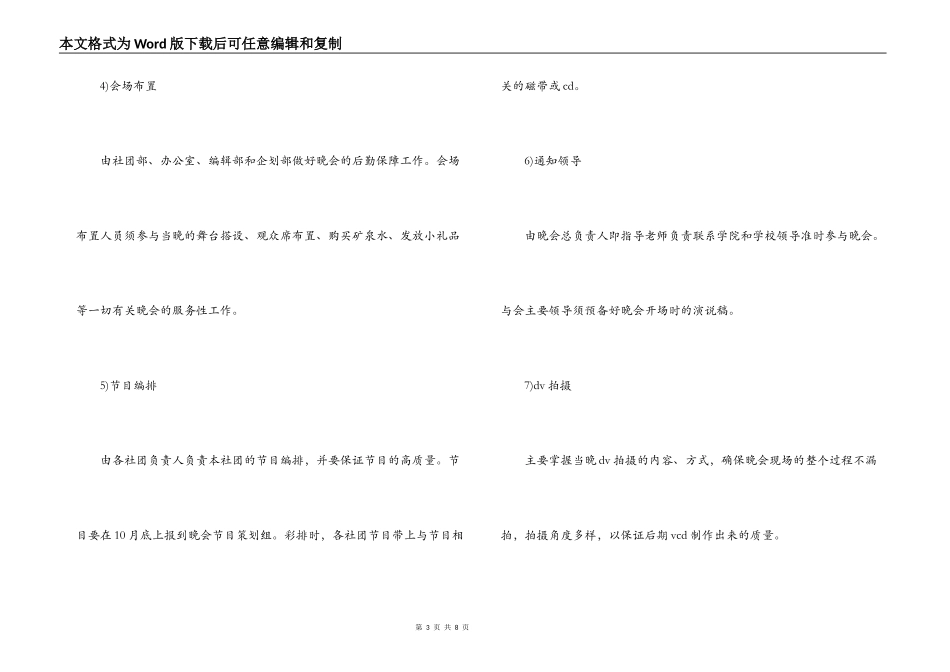 本文格式为Word版下载后可任意编辑和复制

4)会场布置

由社团部、办公室、编辑部和企划部做好晚会的后勤保障工作。会场布置人员须参与当晚的舞台搭设、观众席布置、购买矿泉水、发放小礼品等一切有关晚会的服务性工作。

5)节目编排

由各社团负责人负责本社团的节目编排，并要保证节目的高质量。节目要在10月底上报到晚会节目策划组。彩排时，各社团节目带上与节目相关的磁带或cd。

6)通知领导

由晚会总负责人即指导老师负责联系学院和学校领导准时参与晚会。与会主要领导须预备好晚会开场时的演说稿。

7)dv拍摄

主要掌握当晚dv拍摄的内容、方式，确保晚会现场的整个过程不漏拍，拍摄角度多样，以保证后期vcd制作出来的质量。

第 3 页 共 8 页